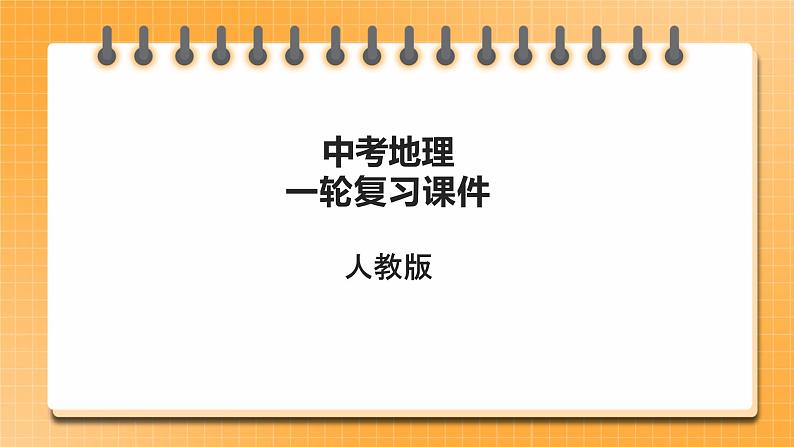 中考地理
一轮复习课件

人教版